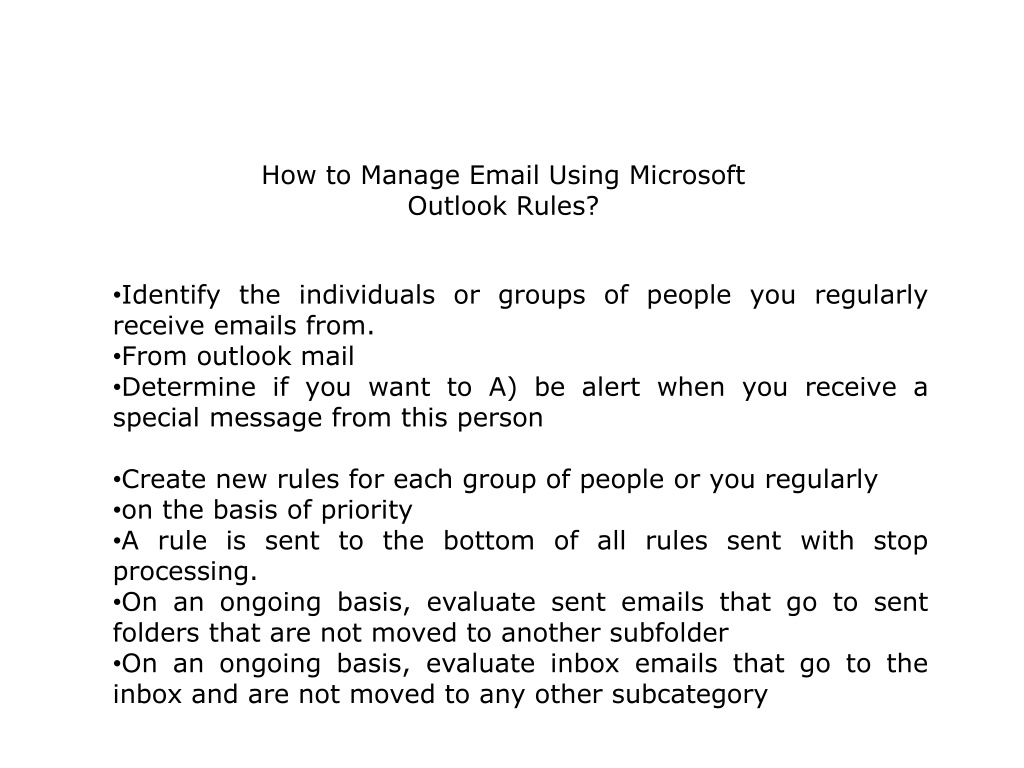 How to Manage Email Using Microsoft Outlook Rules?

•Identify the individuals or groups of people you regularly receive emails from.
•From outlook mail
•Determine if you want to A) be alert when you receive a special message from this person

•Create new rules for each group of people or you regularly
•on the basis of priority
•A rule is sent to the bottom of all rules sent with stop processing.
•On an ongoing basis, evaluate sent emails that go to sent folders that are not moved to another subfolder
•On an ongoing basis, evaluate inbox emails that go to the inbox and are not moved to any other subcategory